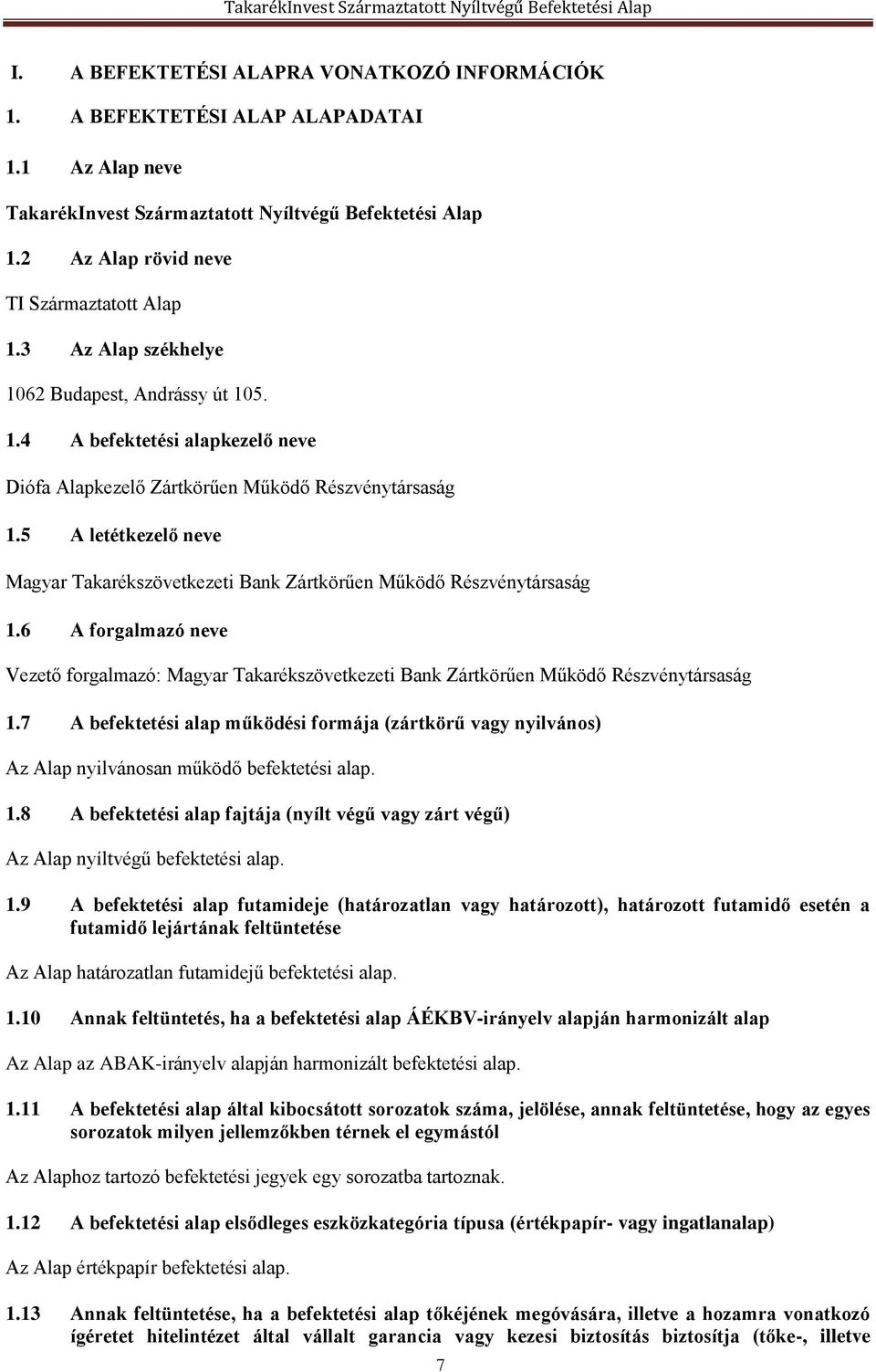 TakarékInvest Származtatott Nyíltvégű Befektetési Alap

I. A BEFEKTETÉSI ALAPRA VONATKOZÓ INFORMÁCIÓK

1. A BEFEKTETÉSI ALAP ALAPADATAI

1.1 Az Alap neve

TakarékInvest Származtatott Nyíltvégű Befektetési Alap

1.2 Az Alap rövid neve

TI Származtatott Alap

1.3 Az Alap székhelye

1062 Budapest, Andrássy út 105.

1.4 A befektetési alapkezelő neve

Diófa Alapkezelő Zártkörűen Működő Részvénytársaság

1.5 A letétkezelő neve

Magyar Takarékszövetkezeti Bank Zártkörűen Működő Részvénytársaság

1.6 A forgalmazó neve

Vezető forgalmazó: Magyar Takarékszövetkezeti Bank Zártkörűen Működő Részvénytársaság

1.7 A befektetési alap működési formája (zártkörű vagy nyilvános)

Az Alap nyilvánosan működő befektetési alap.

1.8 A befektetési alap fajtája (nyílt végű vagy zárt végű)

Az Alap nyíltvégű befektetési alap.

1.9 A befektetési alap futamideje (határozatlan vagy határozott), határozott futamidő esetén a futamidő lejártának feltüntetése

Az Alap határozatlan futamidejű befektetési alap.

1.10 Annak feltüntetés, ha a befektetési alap ÁÉKBV-irányelv alapján harmonizált alap

Az Alap az ABAK-irányelv alapján harmonizált befektetési alap.

1.11 A befektetési alap által kibocsátott sorozatok száma, jelölése, annak feltüntetése, hogy az egyes sorozatok milyen jellemzőkben térnek el egymástól

Az Alaphoz tartozó befektetési jegyek egy sorozatba tartoznak.

1.12 A befektetési alap elsődleges eszközkategória típusa (értékpapír- vagy ingatlanalap)

Az Alap értékpapír befektetési alap.

1.13 Annak feltüntetése, ha a befektetési alap tőkéjének megóvására, illetve a hozamra vonatkozó ígéretet hitelintézet által vállalt garancia vagy kezesi biztosítás biztosítja (tőke-, illetve

7